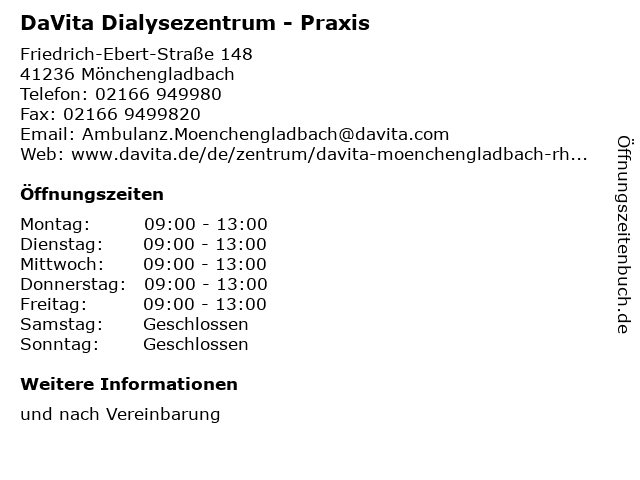 DaVita Dialysezentrum - Praxis

Friedrich-Ebert-Straße 148
41236 Mönchengladbach
Telefon: 02166 949980
Fax: 02166 9499820
Email: Ambulanz.Moenchengladbach@davita.com
Web: www.davita.de/de/zentrum/davita-moenchengladbach-rh...

Öffnungszeiten

| | |
|---|---|
| Montag: | 09:00 - 13:00 |
| Dienstag: | 09:00 - 13:00 |
| Mittwoch: | 09:00 - 13:00 |
| Donnerstag: | 09:00 - 13:00 |
| Freitag: | 09:00 - 13:00 |
| Samstag: | Geschlossen |
| Sonntag: | Geschlossen |

Weitere Informationen

und nach Vereinbarung

Öffnungszeitenbuch.de